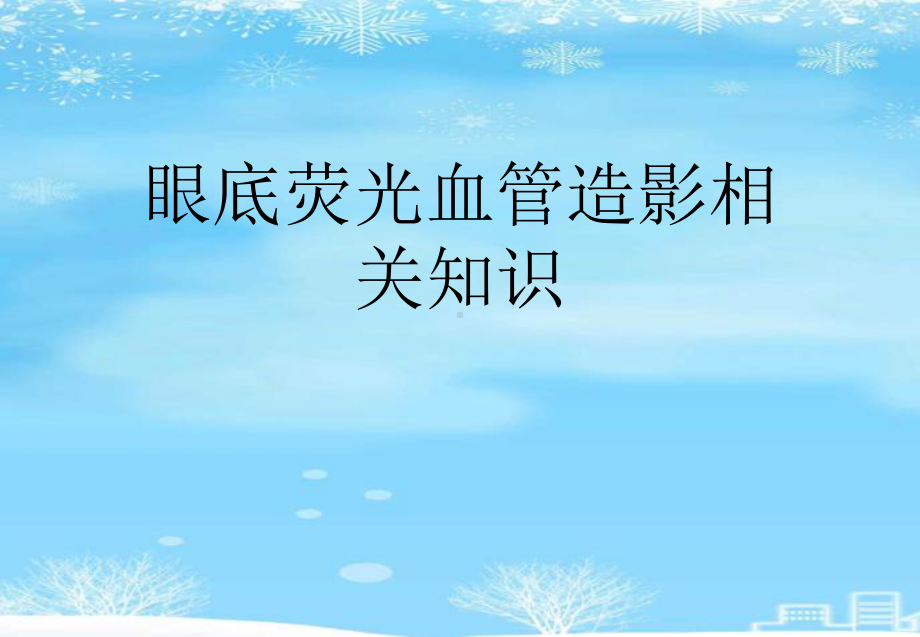 眼底荧光血管造影相关知识